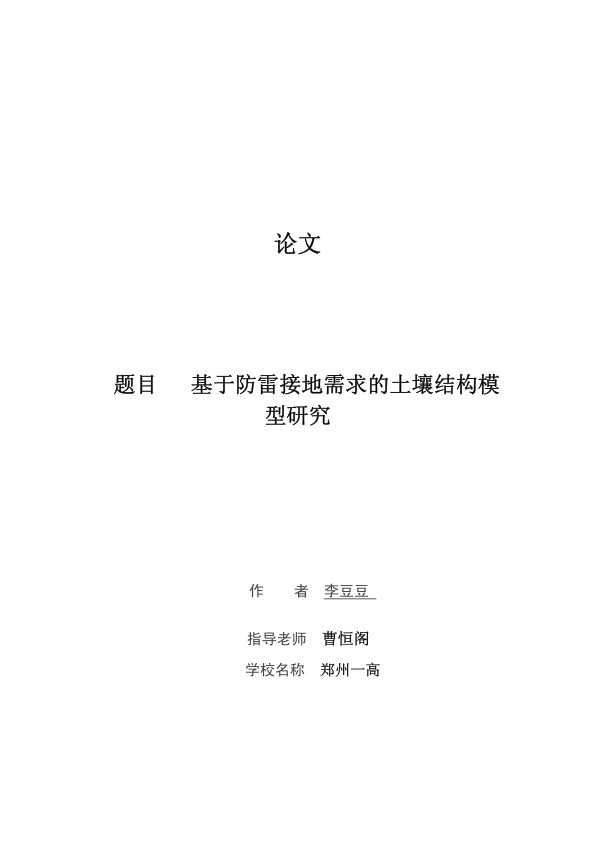 论文

题目 基于防雷接地需求的土壤结构模型研究

作 者 李豆豆

指导老师 曹恒阁

学校名称 郑州一高